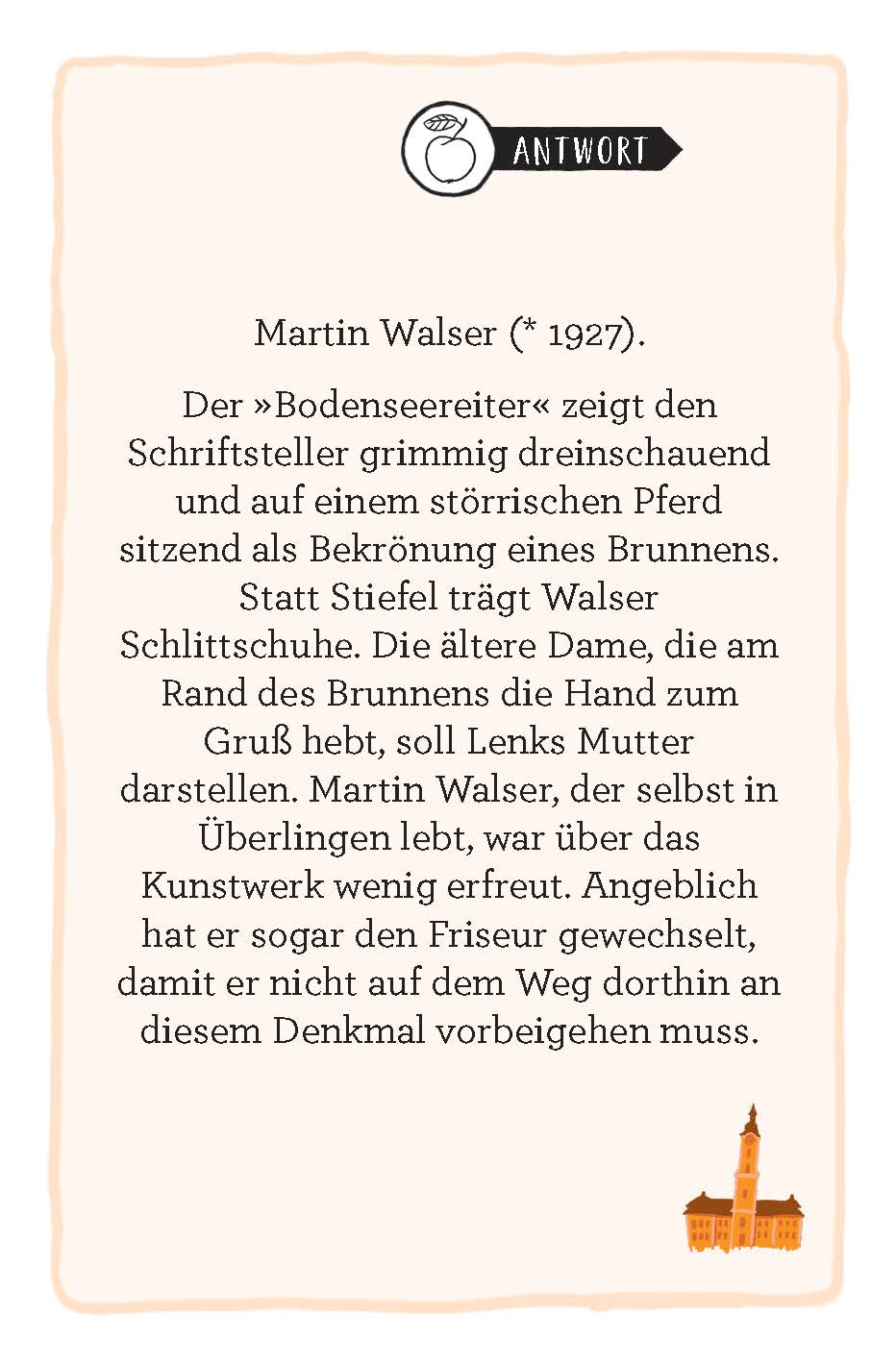 ANTWORT

Martin Walser (* 1927).

Der »Bodenseereiter« zeigt den Schriftsteller grimmig dreinschauend und auf einem störrischen Pferd sitzend als Bekrönung eines Brunnens. Statt Stiefel trägt Walser Schlittschuhe. Die ältere Dame, die am Rand des Brunnens die Hand zum Gruß hebt, soll Lenks Mutter darstellen. Martin Walser, der selbst in Überlingen lebt, war über das Kunstwerk wenig erfreut. Angeblich hat er sogar den Friseur gewechselt, damit er nicht auf dem Weg dorthin an diesem Denkmal vorbeigehen muss.